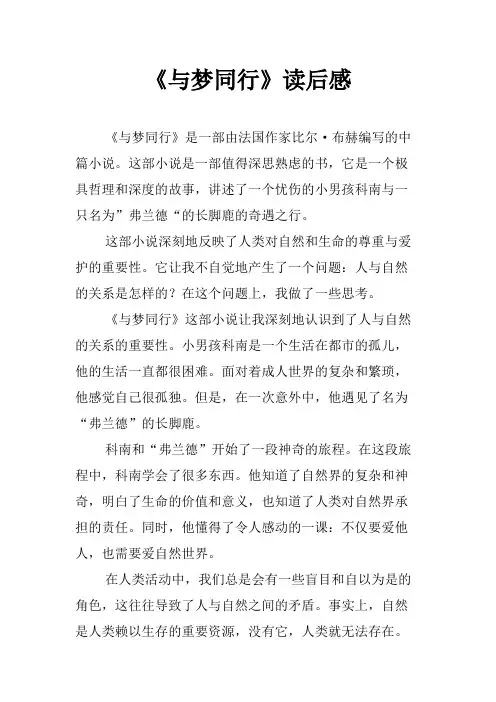 《与梦同行》读后感

《与梦同行》是一部由法国作家比尔·布赫编写的中篇小说。这部小说是一部值得深思熟虑的书，它是一个极具哲理和深度的故事，讲述了一个忧伤的小男孩科南与一只名为”弗兰德“的长脚鹿的奇遇之行。

这部小说深刻地反映了人类对自然和生命的尊重与爱护的重要性。它让我不自觉地产生了一个问题：人与自然的关系是怎样的？在这个问题上，我做了一些思考。

《与梦同行》这部小说让我深刻地认识到了人与自然的关系的重要性。小男孩科南是一个生活在都市的孤儿，他的生活一直都很困难。面对着成人世界的复杂和繁琐，他感觉自己很孤独。但是，在一次意外中，他遇见了名为“弗兰德”的长脚鹿。

科南和“弗兰德”开始了一段神奇的旅程。在这段旅程中，科南学会了很多东西。他知道了自然界的复杂和神奇，明白了生命的价值和意义，也知道了人类对自然界承担的责任。同时，他懂得了令人感动的一课：不仅要爱他人，也需要爱自然世界。

在人类活动中，我们总是会有一些盲目和自以为是的角色，这往往导致了人与自然之间的矛盾。事实上，自然是人类赖以生存的重要资源，没有它，人类就无法存在。